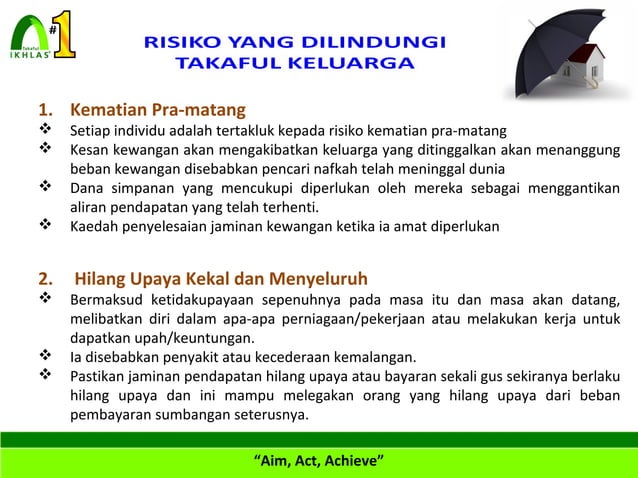 Takaful IKHLAS #1

RISIKO YANG DILINDUNGI
TAKAFUL KELUARGA

1. Kematian Pra-matang
❖ Setiap individu adalah tertakluk kepada risiko kematian pra-matang
❖ Kesan kewangan akan mengakibatkan keluarga yang ditinggalkan akan menanggung beban kewangan disebabkan pencari nafkah telah meninggal dunia
❖ Dana simpanan yang mencukupi diperlukan oleh mereka sebagai menggantikan aliran pendapatan yang telah terhenti.
❖ Kaedah penyelesaian jaminan kewangan ketika ia amat diperlukan

2. Hilang Upaya Kekal dan Menyeluruh
❖ Bermaksud ketidakupayaan sepenuhnya pada masa itu dan masa akan datang, melibatkan diri dalam apa-apa perniagaan/pekerjaan atau melakukan kerja untuk dapatkan upah/keuntungan.
❖ Ia disebabkan penyakit atau kecederaan kemalangan.
❖ Pastikan jaminan pendapatan hilang upaya atau bayaran sekali gus sekiranya berlaku hilang upaya dan ini mampu melegakan orang yang hilang upaya dari beban pembayaran sumbangan seterusnya.

"Aim, Act, Achieve"